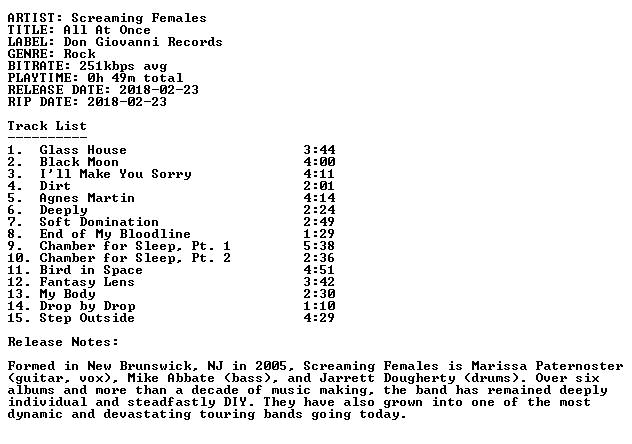 ARTIST: Screaming Females
TITLE: All At Once
LABEL: Don Giovanni Records
GENRE: Rock
BITRATE: 251kbps avg
PLAYTIME: 0h 49m total
RELEASE DATE: 2018-02-23
RIP DATE: 2018-02-23

Track List
----------

1. Glass House 3:44
2. Black Moon 4:00
3. I'll Make You Sorry 4:11
4. Dirt 2:01
5. Agnes Martin 4:14
6. Deeply 2:24
7. Soft Domination 2:49
8. End of My Bloodline 1:29
9. Chamber for Sleep, Pt. 1 5:38
10. Chamber for Sleep, Pt. 2 2:36
11. Bird in Space 4:51
12. Fantasy Lens 3:42
13. My Body 2:30
14. Drop by Drop 1:10
15. Step Outside 4:29

Release Notes:

Formed in New Brunswick, NJ in 2005, Screaming Females is Marissa Paternoster (guitar, vox), Mike Abbate (bass), and Jarrett Dougherty (drums). Over six albums and more than a decade of music making, the band has remained deeply individual and steadfastly DIY. They have also grown into one of the most dynamic and devastating touring bands going today.